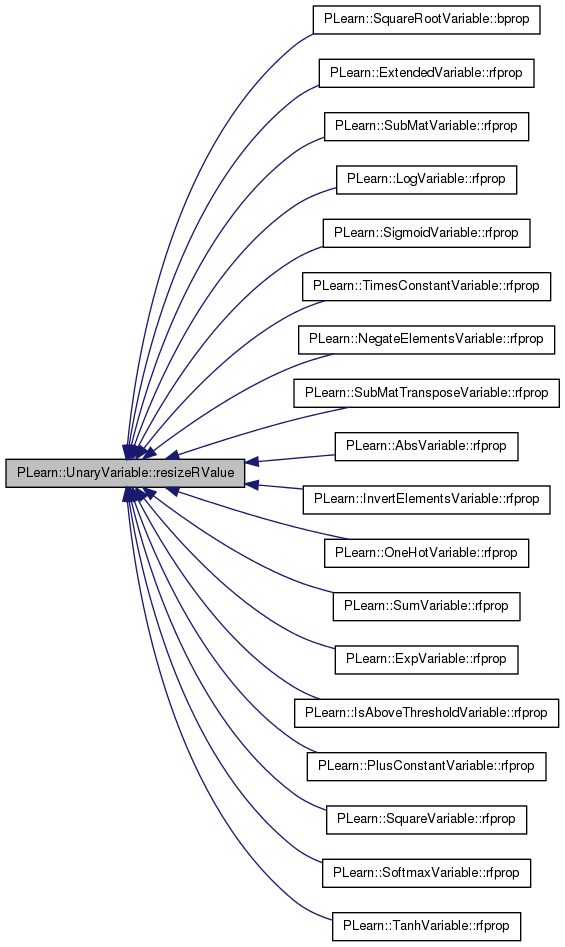 PLearn::UnaryVariable::resizeRValue

PLearn::SquareRootVariable::bprop

PLearn::ExtendedVariable::rfprop

PLearn::SubMatVariable::rfprop

PLearn::LogVariable::rfprop

PLearn::SigmoidVariable::rfprop

PLearn::TimesConstantVariable::rfprop

PLearn::NegateElementsVariable::rfprop

PLearn::SubMatTransposeVariable::rfprop

PLearn::AbsVariable::rfprop

PLearn::InvertElementsVariable::rfprop

PLearn::OneHotVariable::rfprop

PLearn::SumVariable::rfprop

PLearn::ExpVariable::rfprop

PLearn::IsAboveThresholdVariable::rfprop

PLearn::PlusConstantVariable::rfprop

PLearn::SquareVariable::rfprop

PLearn::SoftmaxVariable::rfprop

PLearn::TanhVariable::rfprop